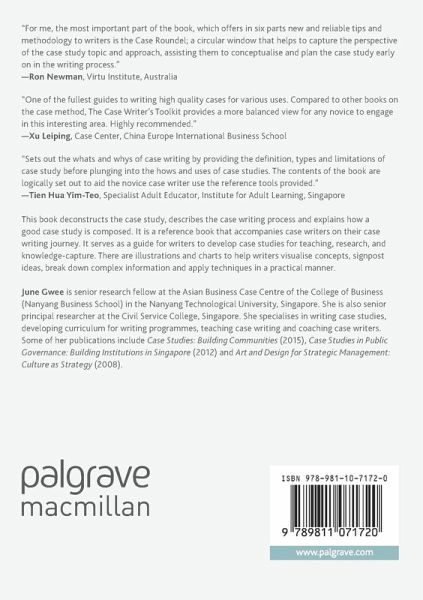 "For me, the most important part of the book, which offers in six parts new and reliable tips and methodology to writers is the Case Roundel; a circular window that helps to capture the perspective of the case study topic and approach, assisting them to conceptualise and plan the case study early on in the writing process."
—Ron Newman, Virtu Institute, Australia

"One of the fullest guides to writing high quality cases for various uses. Compared to other books on the case method, The Case Writer's Toolkit provides a more balanced view for any novice to engage in this interesting area. Highly recommended."
—Xu Leiping, Case Center, China Europe International Business School

"Sets out the whats and whys of case writing by providing the definition, types and limitations of case study before plunging into the hows and uses of case studies. The contents of the book are logically set out to aid the novice case writer use the reference tools provided."
—Tien Hua Yim-Teo, Specialist Adult Educator, Institute for Adult Learning, Singapore

This book deconstructs the case study, describes the case writing process and explains how a good case study is composed. It is a reference book that accompanies case writers on their case writing journey. It serves as a guide for writers to develop case studies for teaching, research, and knowledge-capture. There are illustrations and charts to help writers visualise concepts, signpost ideas, break down complex information and apply techniques in a practical manner.

June Gwee is senior research fellow at the Asian Business Case Centre of the College of Business (Nanyang Business School) in the Nanyang Technological University, Singapore. She is also senior principal researcher at the Civil Service College, Singapore. She specialises in writing case studies, developing curriculum for writing programmes, teaching case writing and coaching case writers. Some of her publications include Case Studies: Building Communities (2015), Case Studies in Public Governance: Building Institutions in Singapore (2012) and Art and Design for Strategic Management: Culture as Strategy (2008).

palgrave
macmillan

ISBN 978-981-10-7172-0

9 789811 071720

www.palgrave.com